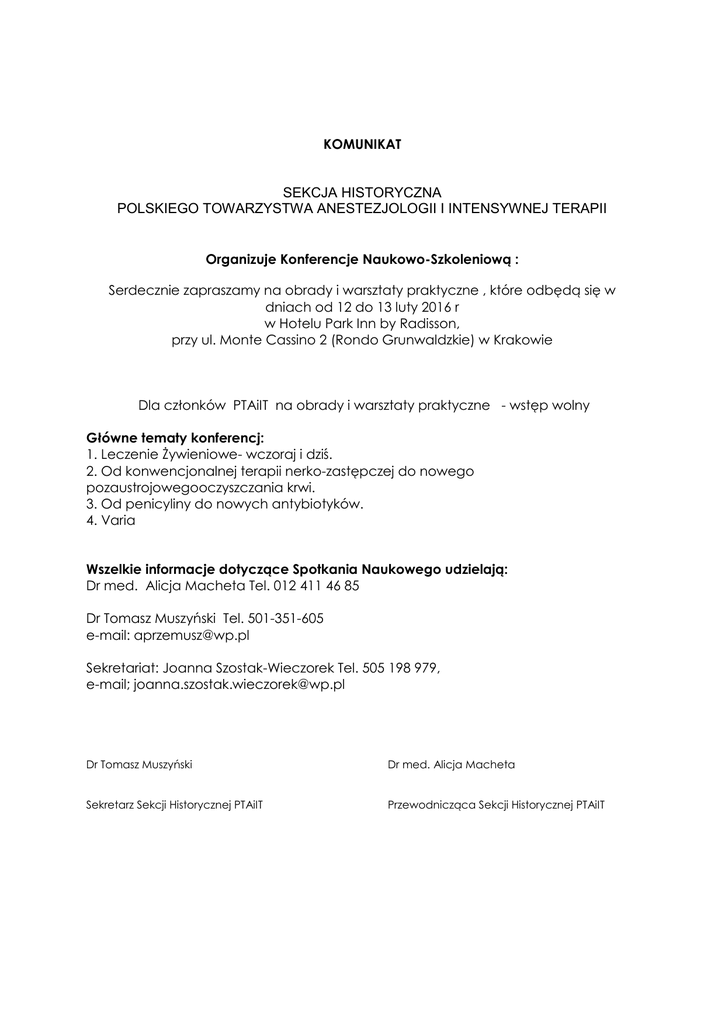 KOMUNIKAT

SEKCJA HISTORYCZNA
POLSKIEGO TOWARZYSTWA ANESTEZJOLOGII I INTENSYWNEJ TERAPII

Organizuje Konferencje Naukowo-Szkoleniową :

Serdecznie zapraszamy na obrady i warsztaty praktyczne , które odbędą się w dniach od 12 do 13 luty 2016 r
w Hotelu Park Inn by Radisson,
przy ul. Monte Cassino 2 (Rondo Grunwaldzkie) w Krakowie

Dla członków PTAiIT na obrady i warsztaty praktyczne - wstęp wolny

Główne tematy konferencj:
1. Leczenie Żywieniowe- wczoraj i dziś.
2. Od konwencjonalnej terapii nerko-zastępczej do nowego pozaustrojowegooczyszczania krwi.
3. Od penicyliny do nowych antybiotyków.
4. Varia

Wszelkie informacje dotyczące Spotkania Naukowego udzielają:
Dr med. Alicja Macheta Tel. 012 411 46 85

Dr Tomasz Muszyński Tel. 501-351-605
e-mail: aprzemusz@wp.pl

Sekretariat: Joanna Szostak-Wieczorek Tel. 505 198 979,
e-mail; joanna.szostak.wieczorek@wp.pl

Dr Tomasz Muszyński

Sekretarz Sekcji Historycznej PTAiIT

Dr med. Alicja Macheta

Przewodnicząca Sekcji Historycznej PTAiIT